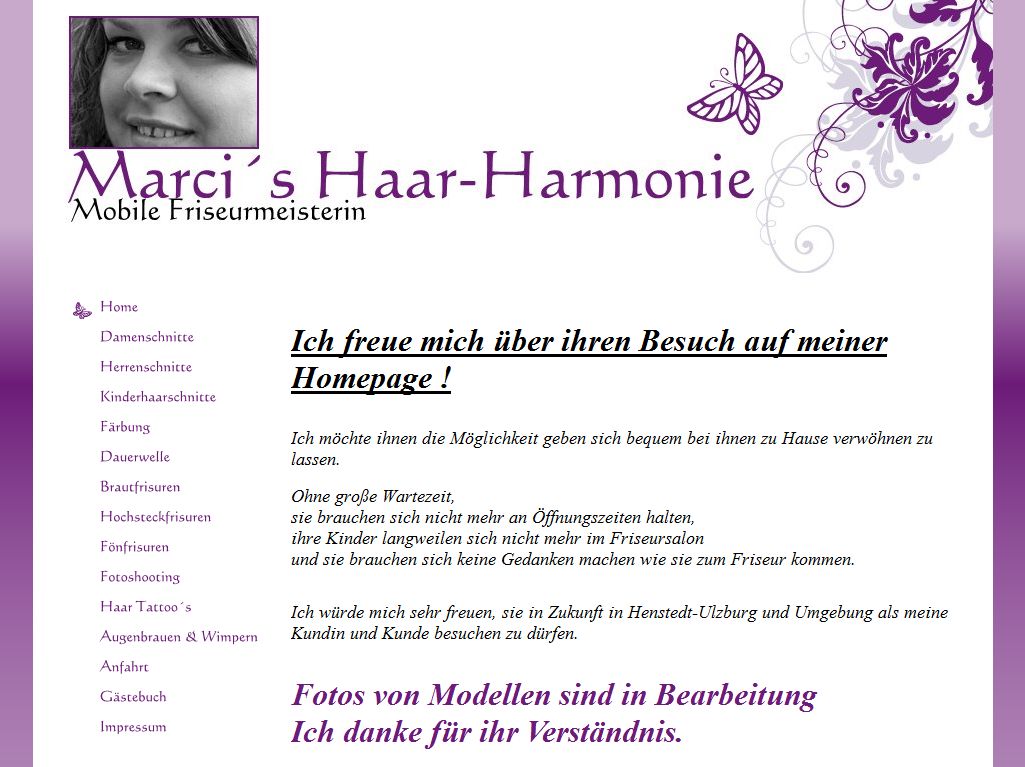 Marci´s Haar-Harmonie
Mobile Friseurmeisterin

Home
Damenschnitte
Herrenschnitte
Kinderhaarschnitte
Färbung
Dauerwelle
Brautfrisuren
Hochsteckfrisuren
Fönfrisuren
Fotoshooting
Haar Tattoo´s
Augenbrauen & Wimpern
Anfahrt
Gästebuch
Impressum

Ich freue mich über ihren Besuch auf meiner Homepage !

Ich möchte ihnen die Möglichkeit geben sich bequem bei ihnen zu Hause verwöhnen zu lassen.

Ohne große Wartezeit,
sie brauchen sich nicht mehr an Öffnungszeiten halten,
ihre Kinder langweilen sich nicht mehr im Friseursalon
und sie brauchen sich keine Gedanken machen wie sie zum Friseur kommen.

Ich würde mich sehr freuen, sie in Zukunft in Henstedt-Ulzburg und Umgebung als meine Kundin und Kunde besuchen zu dürfen.

Fotos von Modellen sind in Bearbeitung
Ich danke für ihr Verständnis.